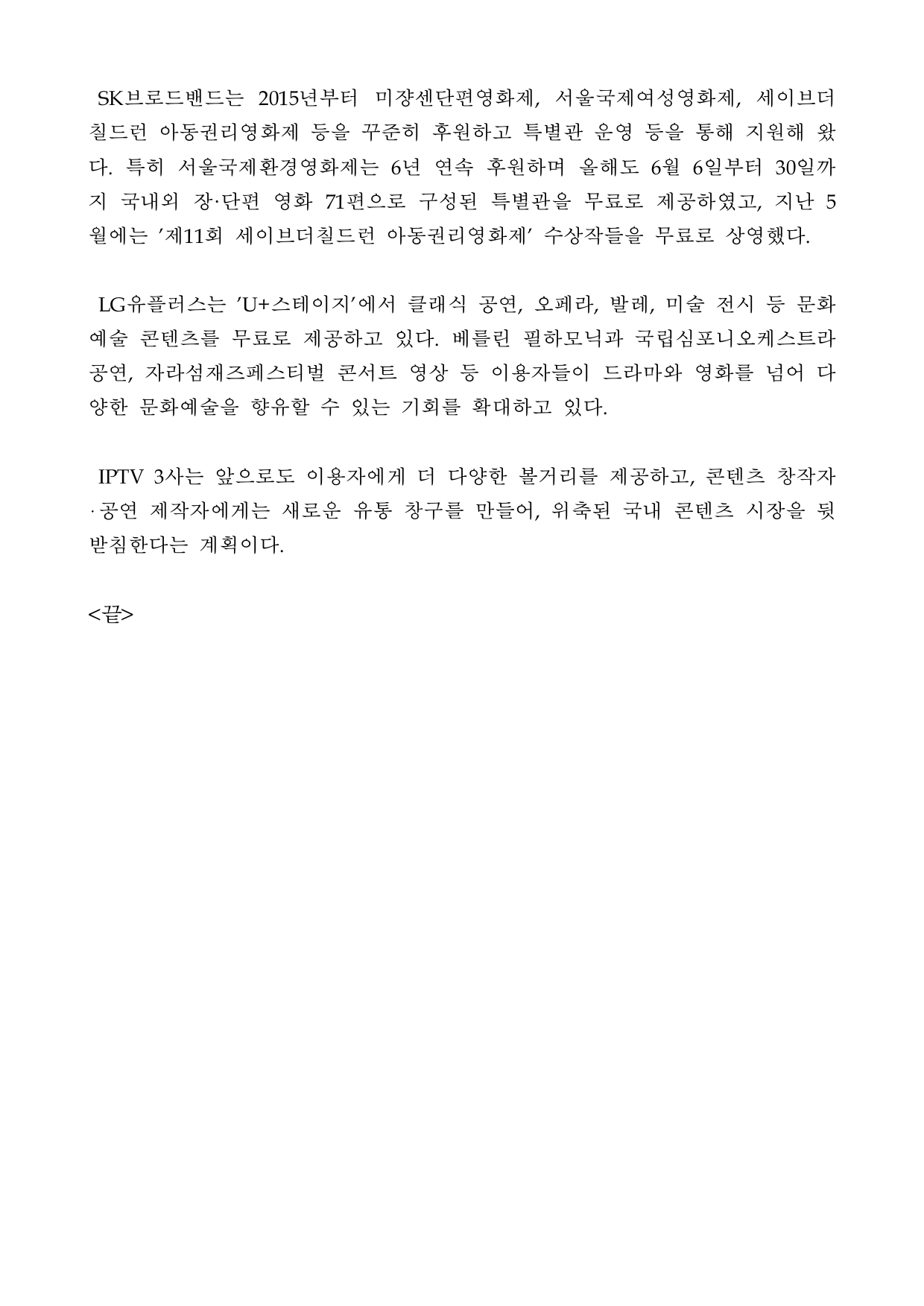 SK브로드밴드는 2015년부터 미쟝센단편영화제, 서울국제여성영화제, 세이브더칠드런 아동권리영화제 등을 꾸준히 후원하고 특별관 운영 등을 통해 지원해 왔다. 특히 서울국제환경영화제는 6년 연속 후원하며 올해도 6월 6일부터 30일까지 국내외 장·단편 영화 71편으로 구성된 특별관을 무료로 제공하였고, 지난 5월에는 '제11회 세이브더칠드런 아동권리영화제' 수상작들을 무료로 상영했다.

LG유플러스는 'U+스테이지'에서 클래식 공연, 오페라, 발레, 미술 전시 등 문화예술 콘텐츠를 무료로 제공하고 있다. 베를린 필하모닉과 국립심포니오케스트라 공연, 자라섬재즈페스티벌 콘서트 영상 등 이용자들이 드라마와 영화를 넘어 다양한 문화예술을 향유할 수 있는 기회를 확대하고 있다.

IPTV 3사는 앞으로도 이용자에게 더 다양한 볼거리를 제공하고, 콘텐츠 창작자·공연 제작자에게는 새로운 유통 창구를 만들어, 위축된 국내 콘텐츠 시장을 뒷받침한다는 계획이다.

<끝>